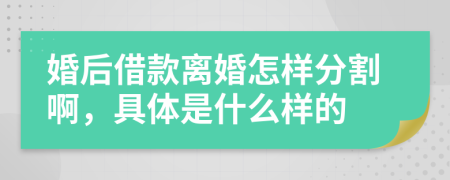 婚后借款离婚怎样分割啊，具体是什么样的